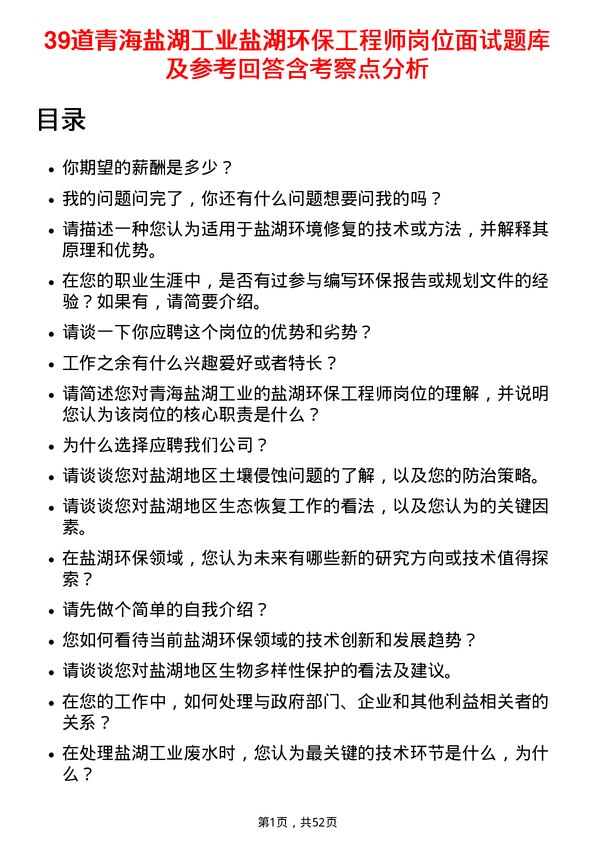 39道青海盐湖工业盐湖环保工程师岗位面试题库及参考回答含考察点分析

目录

- 你期望的薪酬是多少？
- 我的问题问完了，你还有什么问题想要问我的吗？
- 请描述一种您认为适用于盐湖环境修复的技术或方法，并解释其原理和优势。
- 在您的职业生涯中，是否有过参与编写环保报告或规划文件的经验？如果有，请简要介绍。
- 请谈一下你应聘这个岗位的优势和劣势？
- 工作之余有什么兴趣爱好或者特长？
- 请简述您对青海盐湖工业的盐湖环保工程师岗位的理解，并说明您认为该岗位的核心职责是什么？
- 为什么选择应聘我们公司？
- 请谈谈您对盐湖地区土壤侵蚀问题的了解，以及您的防治策略。
- 请谈谈您对盐湖地区生态恢复工作的看法，以及您认为的关键因素。
- 在盐湖环保领域，您认为未来有哪些新的研究方向或技术值得探索？
- 请先做个简单的自我介绍？
- 您如何看待当前盐湖环保领域的技术创新和发展趋势？
- 请谈谈您对盐湖地区生物多样性保护的看法及建议。
- 在您的工作中，如何处理与政府部门、企业和其他利益相关者的关系？
- 在处理盐湖工业废水时，您认为最关键的技术环节是什么，为什么？

第1页，共52页